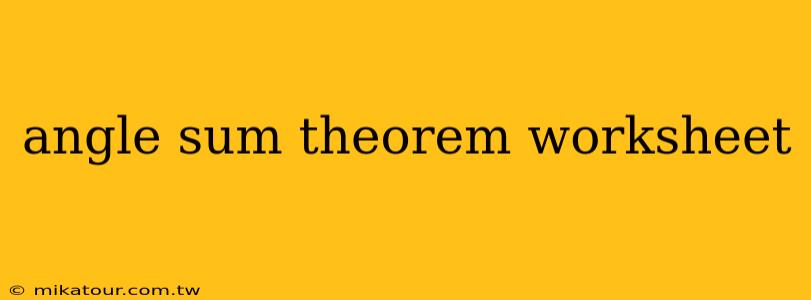 angle sum theorem worksheet

© mikatour.com.tw